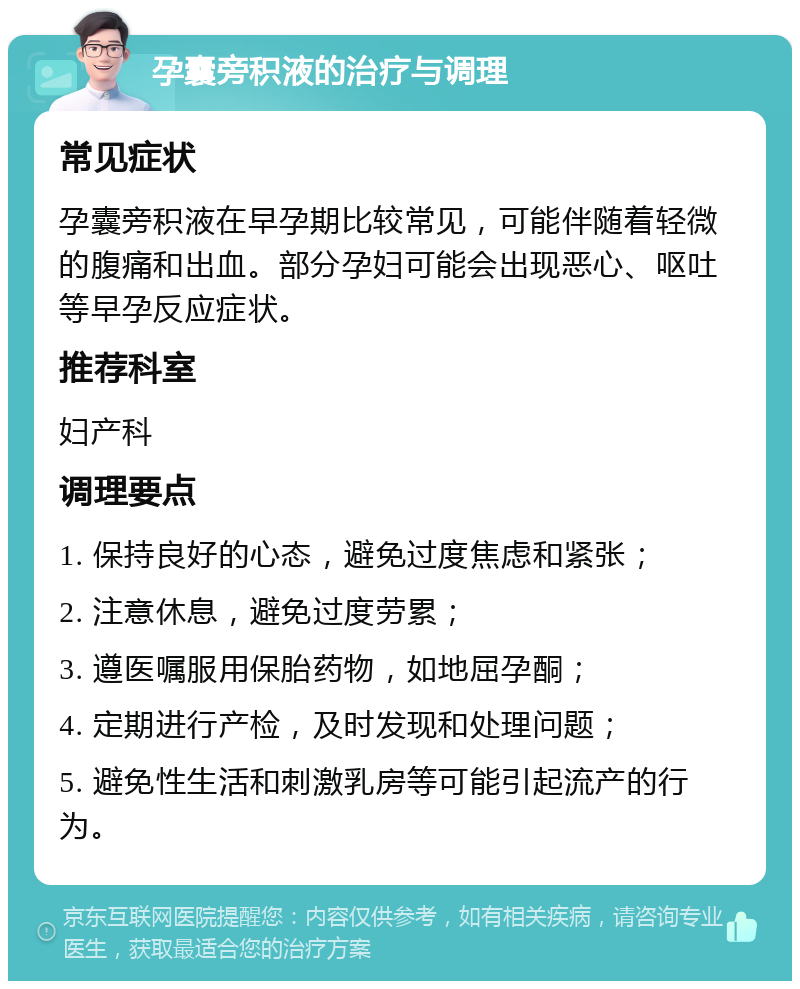 孕囊旁积液的治疗与调理

常见症状

孕囊旁积液在早孕期比较常见，可能伴随着轻微的腹痛和出血。部分孕妇可能会出现恶心、呕吐等早孕反应症状。

推荐科室

妇产科

调理要点

1. 保持良好的心态，避免过度焦虑和紧张；

2. 注意休息，避免过度劳累；

3. 遵医嘱服用保胎药物，如地屈孕酮；

4. 定期进行产检，及时发现和处理问题；

5. 避免性生活和刺激乳房等可能引起流产的行为。

京东互联网医院提醒您：内容仅供参考，如有相关疾病，请咨询专业医生，获取最适合您的治疗方案